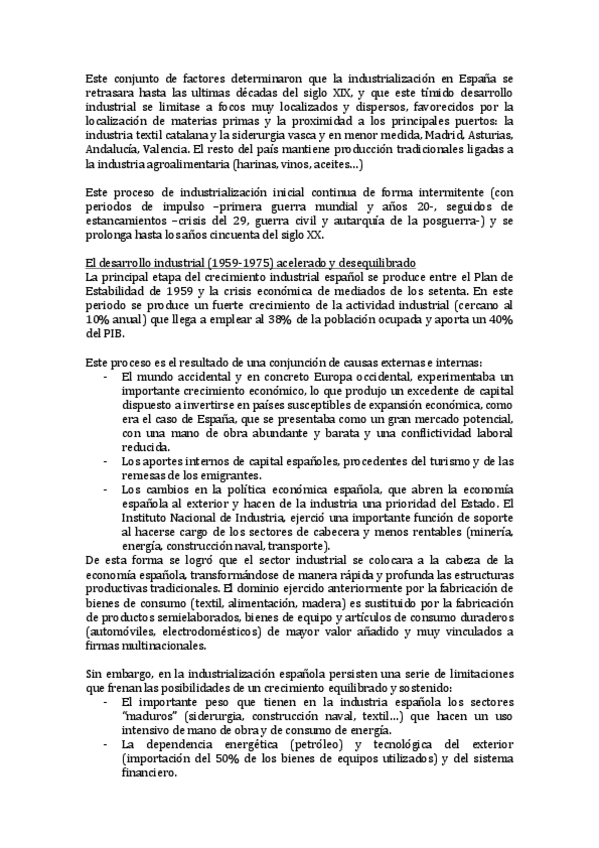 Este conjunto de factores determinaron que la industrialización en España se retrasara hasta las ultimas décadas del siglo XIX, y que este tímido desarrollo industrial se limitase a focos muy localizados y dispersos, favorecidos por la localización de materias primas y la proximidad a los principales puertos: la industria textil catalana y la siderurgia vasca y en menor medida, Madrid, Asturias, Andalucía, Valencia. El resto del país mantiene producción tradicionales ligadas a la industria agroalimentaria (harinas, vinos, aceites...)

Este proceso de industrialización inicial continua de forma intermitente (con periodos de impulso –primera guerra mundial y años 20-, seguidos de estancamientos –crisis del 29, guerra civil y autarquía de la posguerra-) y se prolonga hasta los años cincuenta del siglo XX.

El desarrollo industrial (1959-1975) acelerado y desequilibrado
La principal etapa del crecimiento industrial español se produce entre el Plan de Estabilidad de 1959 y la crisis económica de mediados de los setenta. En este periodo se produce un fuerte crecimiento de la actividad industrial (cercano al 10% anual) que llega a emplear al 38% de la población ocupada y aporta un 40% del PIB.

Este proceso es el resultado de una conjunción de causas externas e internas:
- El mundo accidental y en concreto Europa occidental, experimentaba un importante crecimiento económico, lo que produjo un excedente de capital dispuesto a invertirse en países susceptibles de expansión económica, como era el caso de España, que se presentaba como un gran mercado potencial, con una mano de obra abundante y barata y una conflictividad laboral reducida.
- Los aportes internos de capital españoles, procedentes del turismo y de las remesas de los emigrantes.
- Los cambios en la política económica española, que abren la economía española al exterior y hacen de la industria una prioridad del Estado. El Instituto Nacional de Industria, ejerció una importante función de soporte al hacerse cargo de los sectores de cabecera y menos rentables (minería, energía, construcción naval, transporte).
De esta forma se logró que el sector industrial se colocara a la cabeza de la economía española, transformándose de manera rápida y profunda las estructuras productivas tradicionales. El dominio ejercido anteriormente por la fabricación de bienes de consumo (textil, alimentación, madera) es sustituido por la fabricación de productos semielaborados, bienes de equipo y artículos de consumo duraderos (automóviles, electrodomésticos) de mayor valor añadido y muy vinculados a firmas multinacionales.

Sin embargo, en la industrialización española persisten una serie de limitaciones que frenan las posibilidades de un crecimiento equilibrado y sostenido:
- El importante peso que tienen en la industria española los sectores "maduros" (siderurgia, construcción naval, textil...) que hacen un uso intensivo de mano de obra y de consumo de energía.
- La dependencia energética (petróleo) y tecnológica del exterior (importación del 50% de los bienes de equipos utilizados) y del sistema financiero.